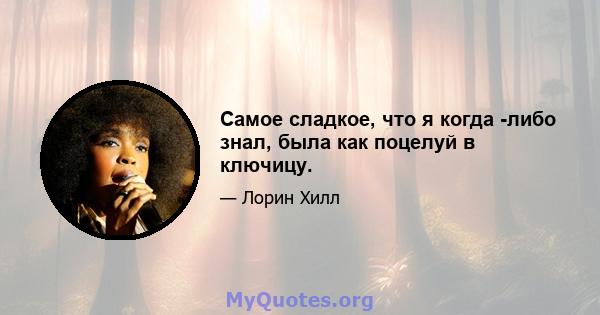 Самое сладкое, что я когда -либо знал, была как поцелуй в ключицу.

— Лорин Хилл

MyQuotes.org